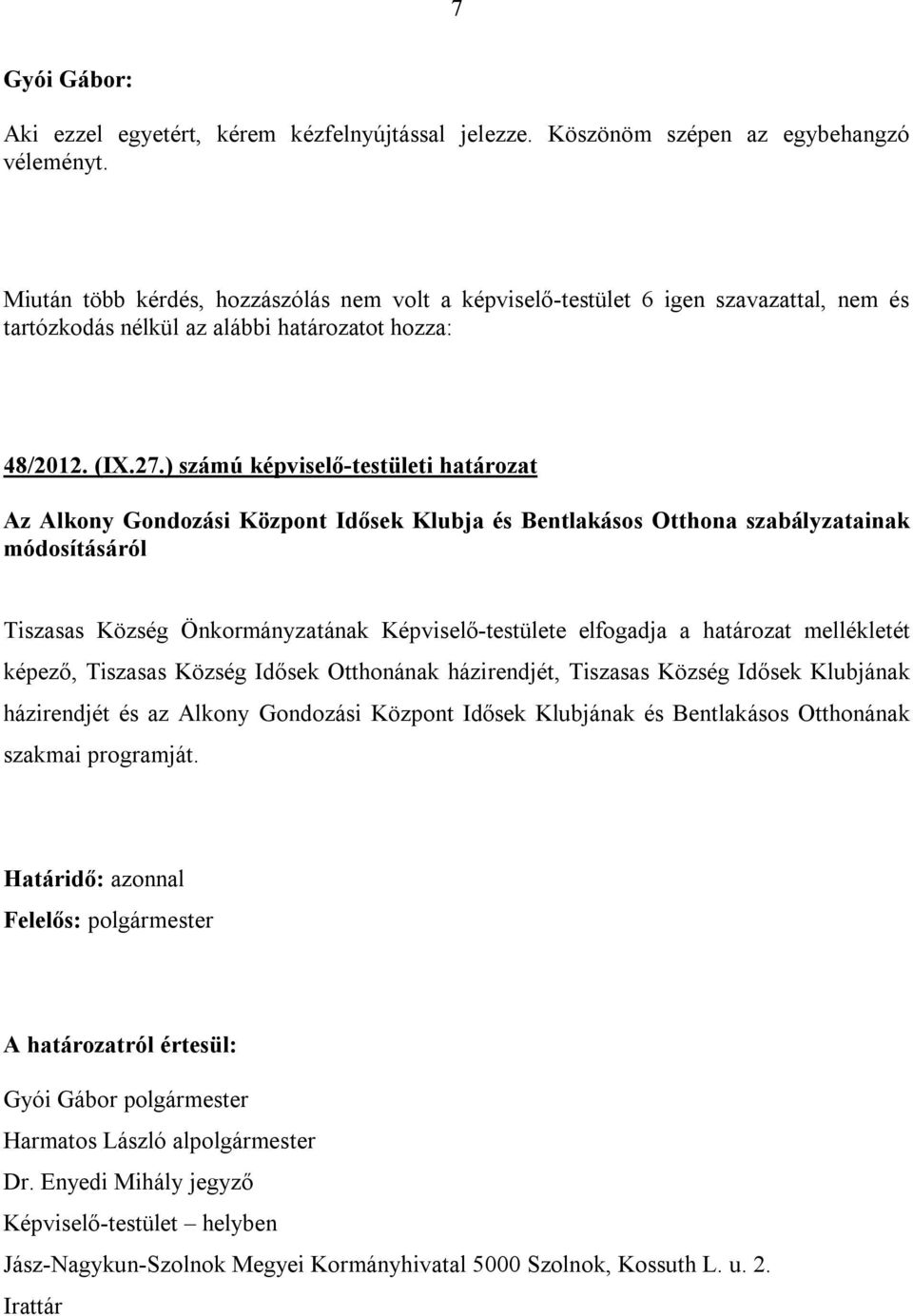 7

Gyói Gábor:

Aki ezzel egyetért, kérem kézfelnyújtással jelezze. Köszönöm szépen az egybehangzó véleményt.

Miután több kérdés, hozzászólás nem volt a képviselő-testület 6 igen szavazattal, nem és tartózkodás nélkül az alábbi határozatot hozza:

48/2012. (IX.27.) számú képviselő-testületi határozat

Az Alkony Gondozási Központ Idősek Klubja és Bentlakásos Otthona szabályzatainak módosításáról

Tiszasas Község Önkormányzatának Képviselő-testülete elfogadja a határozat mellékletét képező, Tiszasas Község Idősek Otthonának házirendjét, Tiszasas Község Idősek Klubjának házirendjét és az Alkony Gondozási Központ Idősek Klubjának és Bentlakásos Otthonának szakmai programját.

Határidő: azonnal
Felelős: polgármester

A határozatról értesül:
Gyói Gábor polgármester
Harmatos László alpolgármester
Dr. Enyedi Mihály jegyző
Képviselő-testület – helyben
Jász-Nagykun-Szolnok Megyei Kormányhivatal 5000 Szolnok, Kossuth L. u. 2.
Irattár